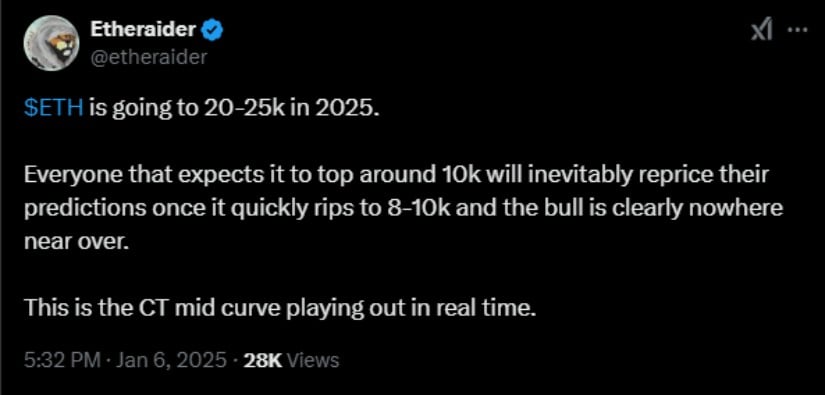 Etheraider
@etheraider

$ETH is going to 20-25k in 2025.

Everyone that expects it to top around 10k will inevitably reprice their predictions once it quickly rips to 8-10k and the bull is clearly nowhere near over.

This is the CT mid curve playing out in real time.

5:32 PM · Jan 6, 2025 · 28K Views